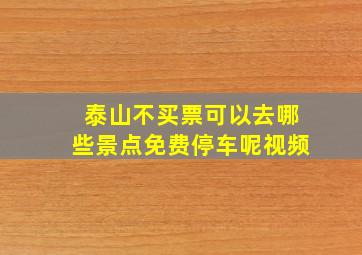 泰山不买票可以去哪些景点免费停车呢视频